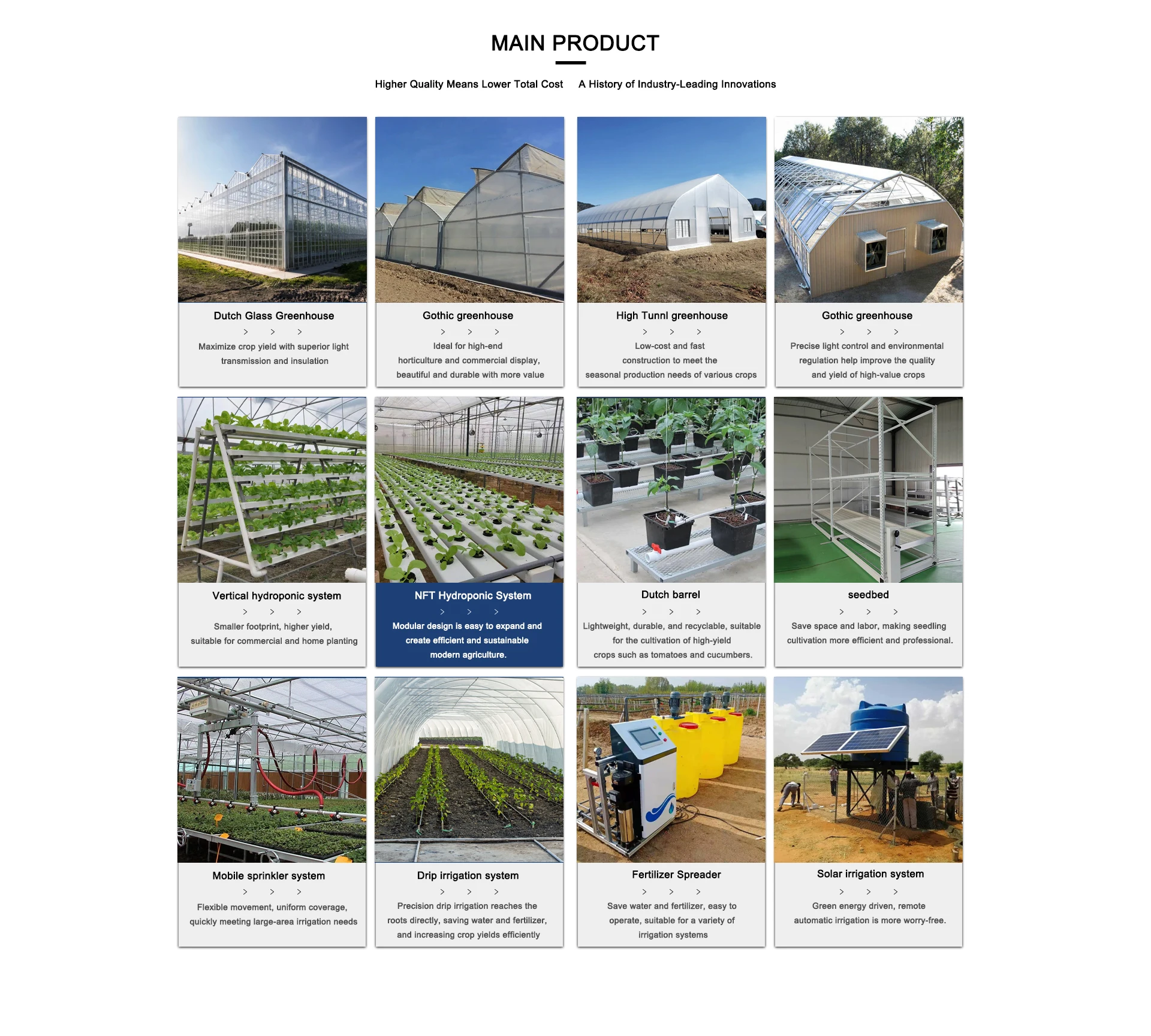 MAIN PRODUCT

Higher Quality Means Lower Total Cost A History of Industry-Leading Innovations

Dutch Glass Greenhouse

> > >

Maximize crop yield with superior light transmission and insulation

Gothic greenhouse

> > >

Ideal for high-end horticulture and commercial display, beautiful and durable with more value

High Tunnl greenhouse

> > >

Low-cost and fast construction to meet the seasonal production needs of various crops

Gothic greenhouse

> > >

Precise light control and environmental regulation help improve the quality and yield of high-value crops

Vertical hydroponic system

> > >

Smaller footprint, higher yield, suitable for commercial and home planting

NFT Hydroponic System

> > >

Modular design is easy to expand and create efficient and sustainable modern agriculture.

Dutch barrel

> > >

Lightweight, durable, and recyclable, suitable for the cultivation of high-yield crops such as tomatoes and cucumbers.

seedbed

> > >

Save space and labor, making seedling cultivation more efficient and professional.

Mobile sprinkler system

> > >

Flexible movement, uniform coverage, quickly meeting large-area irrigation needs

Drip irrigation system

> > >

Precision drip irrigation reaches the roots directly, saving water and fertilizer, and increasing crop yields efficiently

Fertilizer Spreader

> > >

Save water and fertilizer, easy to operate, suitable for a variety of irrigation systems

Solar irrigation system

> > >

Green energy driven, remote automatic irrigation is more worry-free.